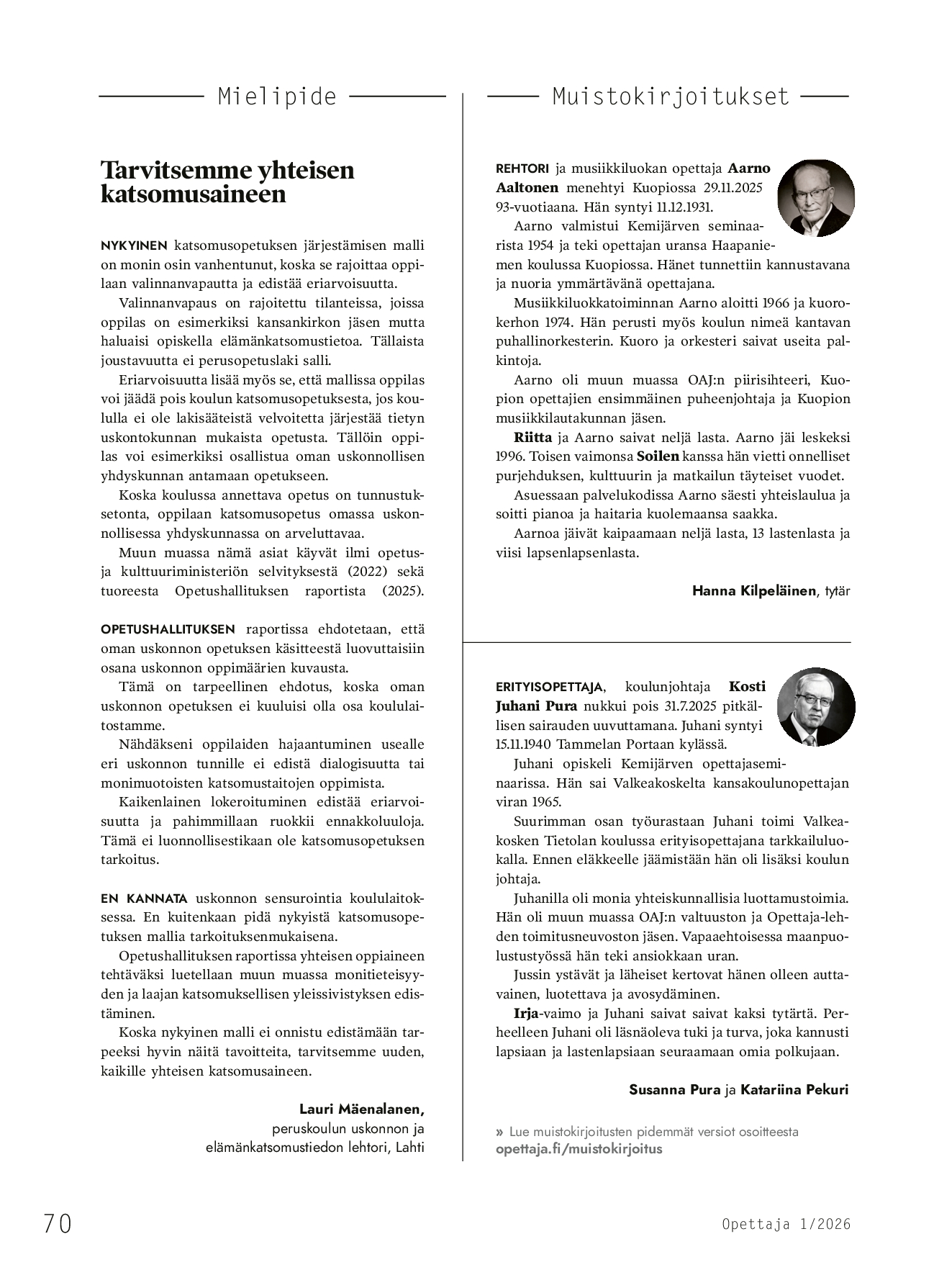 Mielipide

Tarvitsemme yhteisen katsomusaineen

NYKYINEN katsomusopetuksen järjestämisen malli on monin osin vanhentunut, koska se rajoittaa oppilaan valinnanvapautta ja edistää eriarvoisuutta.

Valinnanvapaus on rajoitettu tilanteissa, joissa oppilas on esimerkiksi kansankirkon jäsen mutta haluaisi opiskella elämänkatsomustietoa. Tällaista joustavuutta ei perusopetuslaki salli.

Eriarvoisuutta lisää myös se, että mallissa oppilas voi jäädä pois koulun katsomusopetuksesta, jos koululla ei ole lakisääteistä velvoitetta järjestää tietyn uskontokunnan mukaista opetusta. Tällöin oppilas voi esimerkiksi osallistua oman uskonnollisen yhdyskunnan antamaan opetukseen.

Koska koulussa annettava opetus on tunnustuksetonta, oppilaan katsomusopetus omassa uskonnollisessa yhdyskunnassa on arveluttavaa.

Muun muassa nämä asiat käyvät ilmi opetus- ja kulttuuriministeriön selvityksestä (2022) sekä tuoreesta Opetushallituksen raportista (2025).

OPETUSHALLITUKSEN raportissa ehdotetaan, että oman uskonnon opetuksen käsitteestä luovuttaisiin osana uskonnon oppimäärien kuvausta.

Tämä on tarpeellinen ehdotus, koska oman uskonnon opetuksen ei kuuluisi olla osa koululaitostamme.

Nähdäkseni oppilaiden hajaantuminen usealle eri uskonnon tunnille ei edistä dialogisuutta tai monimuotoisten katsomustaitojen oppimista.

Kaikenlainen lokeroituminen edistää eriarvoisuutta ja pahimmillaan ruokkii ennakkoluuloja. Tämä ei luonnollisestikaan ole katsomusopetuksen tarkoitus.

EN KANNATA uskonnon sensurointia koululaitoksessa. En kuitenkaan pidä nykyistä katsomusopetuksen mallia tarkoituksenmukaisena.

Opetushallituksen raportissa yhteisen oppiaineen tehtäväksi luetellaan muun muassa monitieteisyyden ja laajan katsomuksellisen yleissivistyksen edistäminen.

Koska nykyinen malli ei onnistu edistämään tarpeeksi hyvin näitä tavoitteita, tarvitsemme uuden, kaikille yhteisen katsomusaineen.

Lauri Mäenalanen,
peruskoulun uskonnon ja elämänkatsomustiedon lehtori, Lahti

Muistokirjoitukset

REHTORI ja musiikkiluokan opettaja Aarno Aaltonen menehtyi Kuopiossa 29.11.2025 93-vuotiaana. Hän syntyi 11.12.1931.

Aarno valmistui Kemijärven seminaarista 1954 ja teki opettajan uransa Haapaniemen koulussa Kuopiossa. Hänet tunnettiin kannustavana ja nuoria ymmärtävänä opettajana.

Musiikkiluokkatoiminnan Aarno aloitti 1966 ja kuorokerhon 1974. Hän perusti myös koulun nimeä kantavan puhallinorkesterin. Kuoro ja orkesteri saivat useita palkintoja.

Aarno oli muun muassa OAJ:n piirisihteeri, Kuopion opettajien ensimmäinen puheenjohtaja ja Kuopion musiikkilautakunnan jäsen.

Riitta ja Aarno saivat neljä lasta. Aarno jäi leskeksi 1996. Toisen vaimonsa Soilen kanssa hän vietti onnelliset purjehduksen, kulttuurin ja matkailun täyteiset vuodet.

Asuessaan palvelukodissa Aarno säesti yhteislaulua ja soitti pianoa ja haitaria kuolemaansa saakka.

Aarnoa jäivät kaipaamaan neljä lasta, 13 lastenlasta ja viisi lapsenlapsenlasta.

Hanna Kilpeläinen, tytär

ERITYISOPETTAJA, koulunjohtaja Kosti Juhani Pura nukkui pois 31.7.2025 pitkällisen sairauden uuvuttamana. Juhani syntyi 15.11.1940 Tammelan Portaan kylässä.

Juhani opiskeli Kemijärven opettajaseminaarissa. Hän sai Valkeakoskelta kansakoulunopettajan viran 1965.

Suurimman osan työurastaan Juhani toimi Valkeakosken Tietolan koulussa erityisopettajana tarkkailuluokalla. Ennen eläkkeelle jäämistään hän oli lisäksi koulun johtaja.

Juhanilla oli monia yhteiskunnallisia luottamustoimia. Hän oli muun muassa OAJ:n valtuuston ja Opettaja-lehden toimitusneuvoston jäsen. Vapaaehtoisessa maanpuolustustyössä hän teki ansiokkaan uran.

Jussin ystävät ja läheiset kertovat hänen olleen auttavainen, luotettava ja avosydäminen.

Irja-vaimo ja Juhani saivat saivat kaksi tytärtä. Perheelleen Juhani oli läsnäoleva tuki ja turva, joka kannusti lapsiaan ja lastenlapsiaan seuraamaan omia polkujaan.

Susanna Pura ja Katariina Pekuri

» Lue muistokirjoitusten pidemmät versiot osoitteesta opettaja.fi/muistokirjoitus

70

Opettaja 1/2026